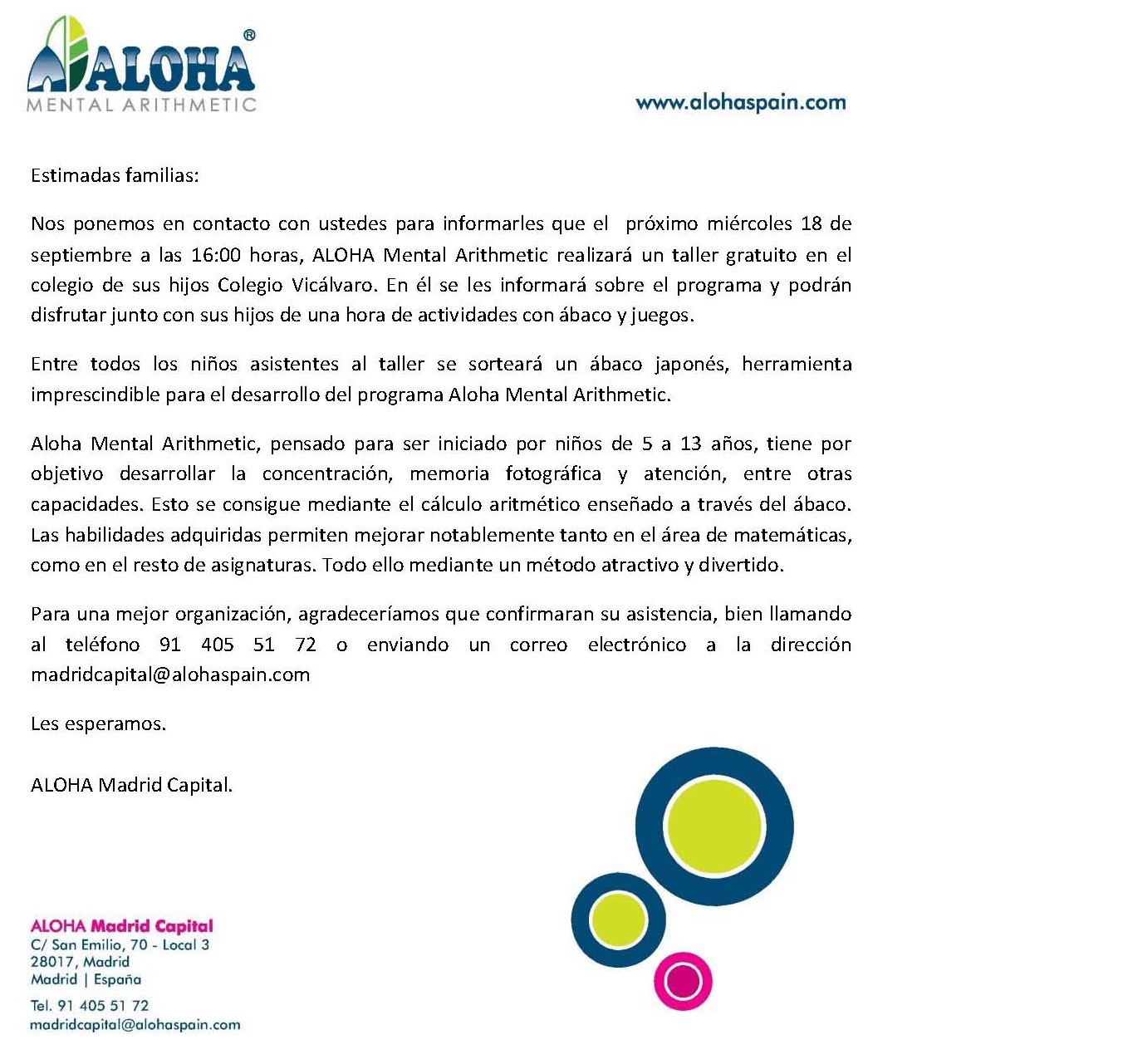 ALOHA®
MENTAL ARITHMETIC

www.alohaspain.com

Estimadas familias:

Nos ponemos en contacto con ustedes para informarles que el próximo miércoles 18 de septiembre a las 16:00 horas, ALOHA Mental Arithmetic realizará un taller gratuito en el colegio de sus hijos Colegio Vicálvaro. En él se les informará sobre el programa y podrán disfrutar junto con sus hijos de una hora de actividades con ábaco y juegos.

Entre todos los niños asistentes al taller se sorteará un ábaco japonés, herramienta imprescindible para el desarrollo del programa Aloha Mental Arithmetic.

Aloha Mental Arithmetic, pensado para ser iniciado por niños de 5 a 13 años, tiene por objetivo desarrollar la concentración, memoria fotográfica y atención, entre otras capacidades. Esto se consigue mediante el cálculo aritmético enseñado a través del ábaco. Las habilidades adquiridas permiten mejorar notablemente tanto en el área de matemáticas, como en el resto de asignaturas. Todo ello mediante un método atractivo y divertido.

Para una mejor organización, agradeceríamos que confirmaran su asistencia, bien llamando al teléfono 91 405 51 72 o enviando un correo electrónico a la dirección madridcapital@alohaspain.com

Les esperamos.

ALOHA Madrid Capital.

ALOHA Madrid Capital
C/ San Emilio, 70 - Local 3
28017, Madrid
Madrid | España
Tel. 91 405 51 72
madridcapital@alohaspain.com